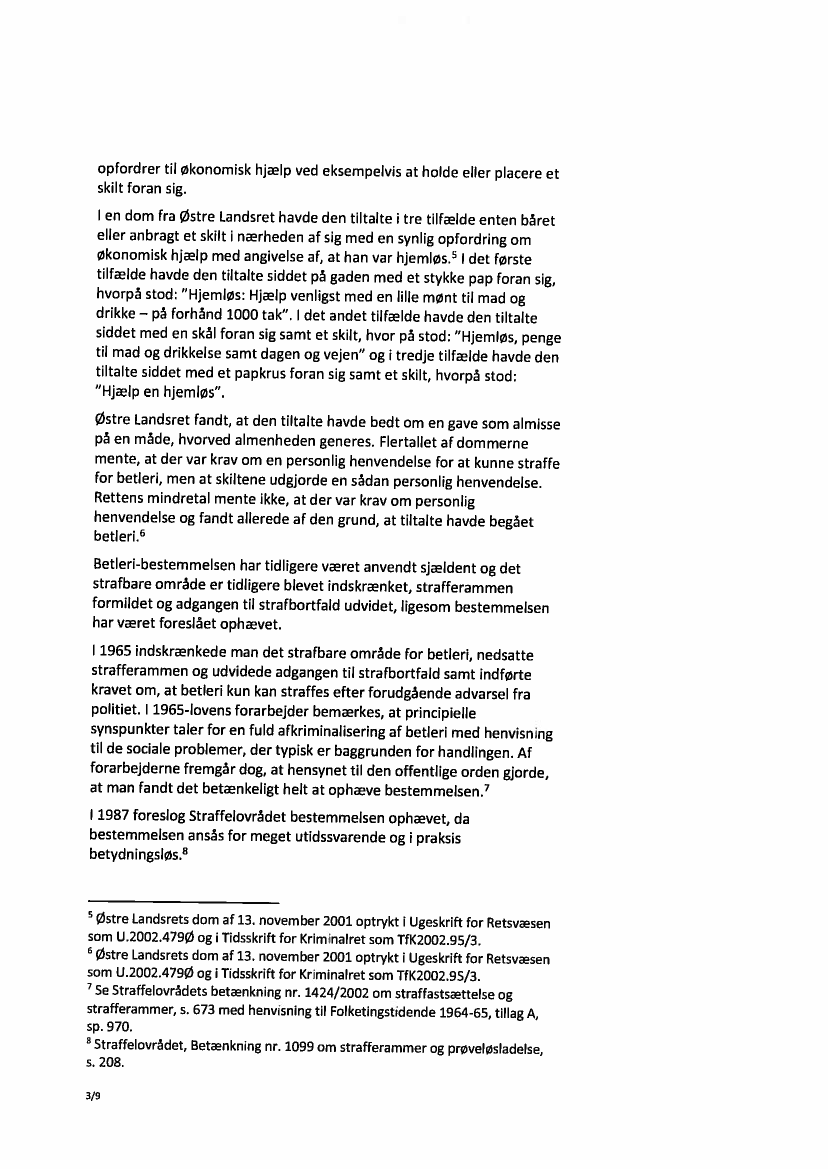 opfordrer til økonomisk hjælp ved eksempelvis at holde eller placere et skilt foran sig.

I en dom fra Østre Landsret havde den tiltalte i tre tilfælde enten båret eller anbragt et skilt i nærheden af sig med en synlig opfordring om økonomisk hjælp med angivelse af, at han var hjemløs.$^5$ I det første tilfælde havde den tiltalte siddet på gaden med et stykke pap foran sig, hvorpå stod: "Hjemløs: Hjælp venligst med en lille mønt til mad og drikke – på forhånd 1000 tak". I det andet tilfælde havde den tiltalte siddet med en skål foran sig samt et skilt, hvor på stod: "Hjemløs, penge til mad og drikkelse samt dagen og vejen" og i tredje tilfælde havde den tiltalte siddet med et papkrus foran sig samt et skilt, hvorpå stod: "Hjælp en hjemløs".

Østre Landsret fandt, at den tiltalte havde bedt om en gave som almisse på en måde, hvorved almenheden generes. Flertallet af dommerne mente, at der var krav om en personlig henvendelse for at kunne straffe for betleri, men at skiltene udgjorde en sådan personlig henvendelse. Rettens mindretal mente ikke, at der var krav om personlig henvendelse og fandt allerede af den grund, at tiltalte havde begået betleri.$^6$

Betleri-bestemmelsen har tidligere været anvendt sjældent og det strafbare område er tidligere blevet indskrænket, strafferammen formildet og adgangen til strafbortfald udvidet, ligesom bestemmelsen har været foreslået ophævet.

I 1965 indskrænkede man det strafbare område for betleri, nedsatte strafferammen og udvidede adgangen til strafbortfald samt indførte kravet om, at betleri kun kan straffes efter forudgående advarsel fra politiet. I 1965-lovens forarbejder bemærkes, at principielle synspunkter taler for en fuld afkriminalisering af betleri med henvisning til de sociale problemer, der typisk er baggrunden for handlingen. Af forarbejderne fremgår dog, at hensynet til den offentlige orden gjorde, at man fandt det betænkeligt helt at ophæve bestemmelsen.$^7$

I 1987 foreslog Straffelovrådet bestemmelsen ophævet, da bestemmelsen ansås for meget utidssvarende og i praksis betydningsløs.$^8$

$^5$ Østre Landsrets dom af 13. november 2001 optrykt i Ugeskrift for Retsvæsen som U.2002.479Ø og i Tidsskrift for Kriminalret som TfK2002.95/3.
$^6$ Østre Landsrets dom af 13. november 2001 optrykt i Ugeskrift for Retsvæsen som U.2002.479Ø og i Tidsskrift for Kriminalret som TfK2002.95/3.
$^7$ Se Straffelovrådets betænkning nr. 1424/2002 om straffastsættelse og strafferammer, s. 673 med henvisning til Folketingstidende 1964-65, tillag A, sp. 970.
$^8$ Straffelovrådet, Betænkning nr. 1099 om strafferammer og prøveløsladelse, s. 208.

3/9